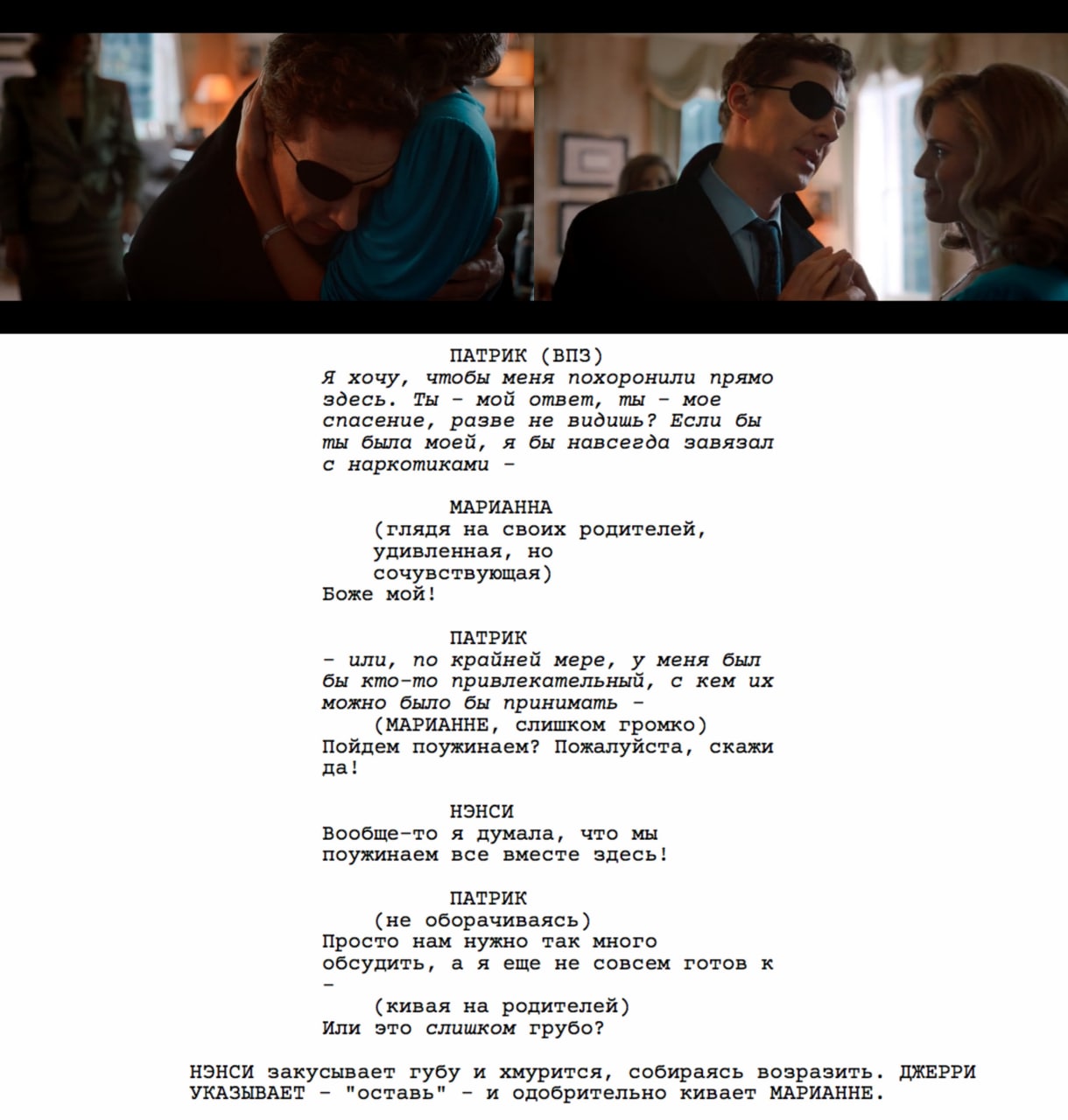 ПАТРИК (ВПЗ)
Я хочу, чтобы меня похоронили прямо здесь. Ты - мой ответ, ты - мое спасение, разве не видишь? Если бы ты была моей, я бы навсегда завязал с наркотиками -

МАРИАННА
(глядя на своих родителей, удивленная, но сочувствующая)
Боже мой!

ПАТРИК
- или, по крайней мере, у меня был бы кто-то привлекательный, с кем их можно было бы принимать -
(МАРИАННЕ, слишком громко)
Пойдем поужинаем? Пожалуйста, скажи да!

НЭНСИ
Вообще-то я думала, что мы поужинаем все вместе здесь!

ПАТРИК
(не оборачиваясь)
Просто нам нужно так много обсудить, а я еще не совсем готов к -
(кивая на родителей)
Или это слишком грубо?

НЭНСИ закусывает губу и хмурится, собираясь возразить. ДЖЕРРИ УКАЗЫВАЕТ - "оставь" - и одобрительно кивает МАРИАННЕ.